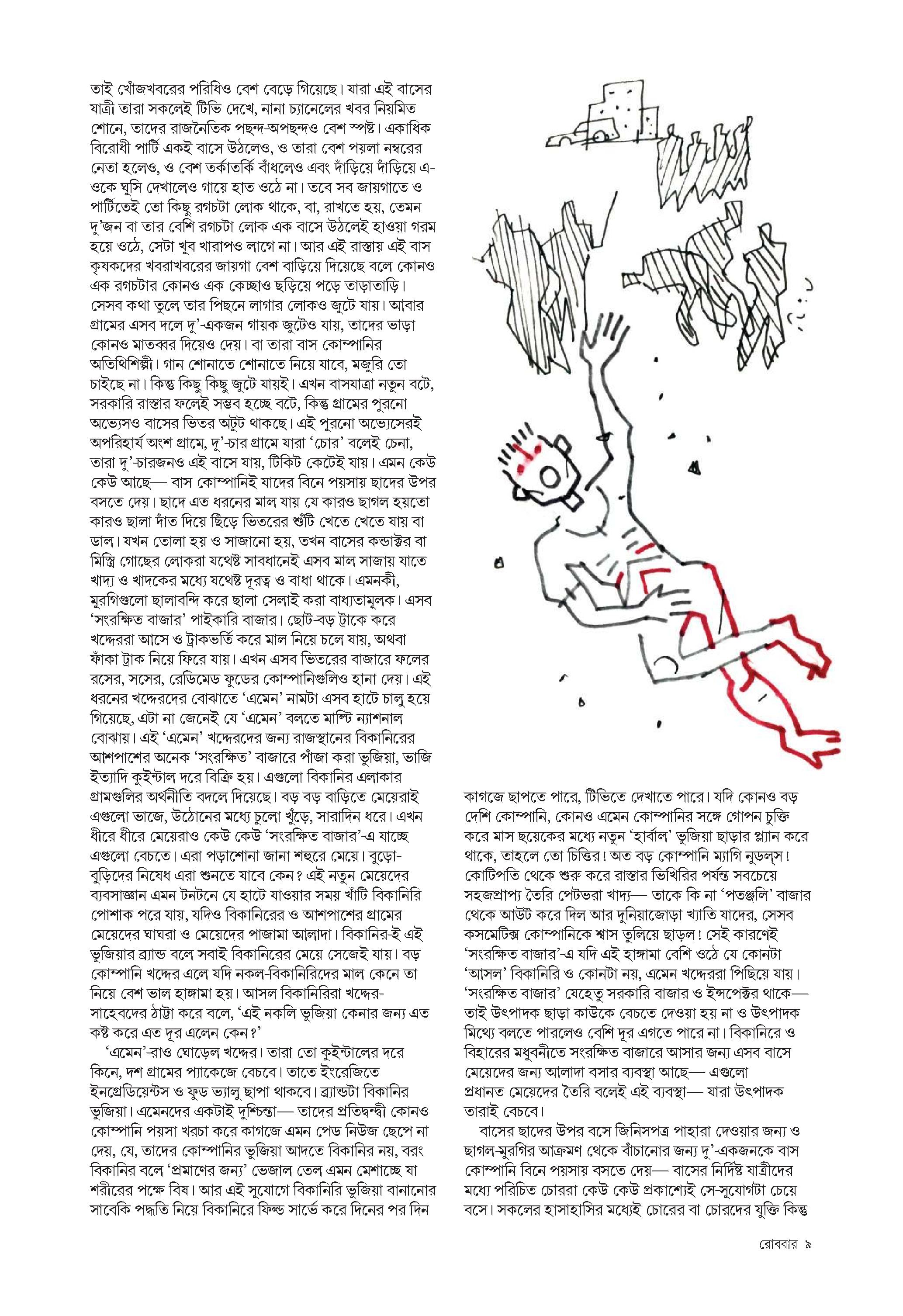 তাই খোঁজখবরের পরিধিও বেশ বেড়ে গিয়েছে। যারা এই বাসের যাত্রী তারা সকলেই টিভি দেখে, নানা চ্যানেলের খবর নিয়মিত শোনে, তাদের রাজনৈতিক পছন্দ-অপছন্দও বেশ স্পষ্ট। একাধিক বিরোধী পার্টি একই বাসে উঠলেও, ও তারা বেশ পয়লা নম্বরের নেতা হলেও, ও বেশ তর্কাতর্কি বাঁধলেও এবং দাঁড়িয়ে দাঁড়িয়ে এ-ওকে ঘুসি দেখালেও গায়ে হাত ওঠে না। তবে সব জায়গাতে ও পার্টিতেই তো কিছু রগচটা লোক থাকে, বা, রাখতে হয়, তেমন দু'জন বা তার বেশি রগচটা লোক এক বাসে উঠলেই হাওয়া গরম হয়ে ওঠে, সেটা খুব খারাপও লাগে না। আর এই রাস্তায় এই বাস কৃষকদের খবরাখবরের জায়গা বেশ বাড়িয়ে দিয়েছে বলে কোনও এক রগচটার কোনও এক কেচ্ছাও ছড়িয়ে পড়ে তাড়াতাড়ি। সেসব কথা তুলে তার পিছনে লাগার লোকও জুটে যায়। আবার গ্রামের এসব দলে দু'-একজন গায়ক জুটেও যায়, তাদের ভাড়া কোনও মাতব্বর দিয়েও দেয়। বা তারা বাস কোম্পানির অতিথিশিল্পী। গান শোনাতে শোনাতে নিয়ে যাবে, মজুরি তো চাইছে না। কিন্তু কিছু কিছু জুটে যায়ই। এখন বাসযাত্রা নতুন বটে, সরকারি রাস্তার ফলেই সম্ভব হচ্ছে বটে, কিন্তু গ্রামের পুরনো অভ্যেসও বাসের ভিতর অটুট থাকছে। এই পুরনো অভ্যেসেরই অপরিহার্য অংশ গ্রামে, দু'-চার গ্রামে যারা 'চোর' বলেই চেনা, তারা দু'-চারজনও এই বাসে যায়, টিকিট কেটেই যায়। এমন কেউ কেউ আছে— বাস কোম্পানিই যাদের বিনে পয়সায় ছাদের উপর বসতে দেয়। ছাদে এত ধরনের মাল যায় যে কারও ছাগল হয়তো কারও ছালা দাঁত দিয়ে ছিঁড়ে ভিতরের শুঁটি খেতে খেতে যায় বা ডাল। যখন তোলা হয় ও সাজানো হয়, তখন বাসের কন্ডাক্টর বা মিস্ত্রি গোছের লোকরা যথেষ্ট সাবধানেই এসব মাল সাজায় যাতে খাদ্য ও খাদকের মধ্যে যথেষ্ট দূরত্ব ও বাধা থাকে। এমনকী, মুরগিগুলো ছালাবন্দি করে ছালা সেলাই করা বাধ্যতামূলক। এসব 'সংরক্ষিত বাজার' পাইকারি বাজার। ছোট-বড় ট্রাকে করে খদ্দেররা আসে ও ট্রাকভর্তি করে মাল নিয়ে চলে যায়, অথবা ফাঁকা ট্রাক নিয়ে ফিরে যায়। এখন এসব ভিতরের বাজারে ফলের রসের, সসের, রেডিমেড ফুডের কোম্পানিগুলিও হানা দেয়। এই ধরনের খদ্দেরদের বোঝাতে 'এমেন' নামটা এসব হাটে চালু হয়ে গিয়েছে, এটা না জেনেই যে 'এমেন' বলতে মাল্টি ন্যাশনাল বোঝায়। এই 'এমেন' খদ্দেরদের জন্য রাজস্থানের বিকানিরের আশপাশের অনেক 'সংরক্ষিত' বাজারে পাঁজা করা ভুজিয়া, ভাজি ইত্যাদি কুইন্টাল দরে বিক্রি হয়। এগুলো বিকানির এলাকার গ্রামগুলির অর্থনীতি বদলে দিয়েছে। বড় বড় বাড়িতে মেয়েরাই এগুলো ভাজে, উঠোনের মধ্যে চুলো খুঁড়ে, সারাদিন ধরে। এখন ধীরে ধীরে মেয়েরাও কেউ কেউ 'সংরক্ষিত বাজার'-এ যাচ্ছে এগুলো বেচতে। এরা পড়াশোনা জানা শহুরে মেয়ে। বুড়ো-বুড়িদের নিষেধ এরা শুনতে যাবে কেন? এই নতুন মেয়েদের ব্যবসাজ্ঞান এমন টনটনে যে হাটে যাওয়ার সময় খাঁটি বিকানিরি পোশাক পরে যায়, যদিও বিকানিরের ও আশপাশের গ্রামের মেয়েদের ঘাঘরা ও মেয়েদের পাজামা আলাদা। বিকানির-ই এই ভুজিয়ার ব্র্যান্ড বলে সবাই বিকানিরের মেয়ে সেজেই যায়। বড় কোম্পানি খদ্দের এলে যদি নকল-বিকানিরিদের মাল কেনে তা নিয়ে বেশ ভাল হাঙ্গামা হয়। আসল বিকানিরিরা খদ্দের-সাহেবদের ঠাট্টা করে বলে, 'এই নকলি ভুজিয়া কেনার জন্য এত কষ্ট করে এত দূর এলেন কেন?'

'এমেন'-রাও ঘোড়েল খদ্দের। তারা তো কুইন্টালের দরে কিনে, দশ গ্রামের প্যাকেজে বেচবে। তাতে ইংরেজিতে ইনগ্রেডিয়েন্টস ও ফুড ভ্যালু ছাপা থাকবে। ব্র্যান্ডটা বিকানির ভুজিয়া। এমেনদের একটাই দুশ্চিন্তা— তাদের প্রতিদ্বন্দ্বী কোনও কোম্পানি পয়সা খরচা করে কাগজে এমন পেড নিউজ ছেপে না দেয়, যে, তাদের কোম্পানির ভুজিয়া আদতে বিকানির নয়, বরং বিকানির বলে 'প্রমাণের জন্য' ভেজাল তেল এমন মেশাচ্ছে যা শরীরের পক্ষে বিষ। আর এই সুযোগে বিকানিরি ভুজিয়া বানানোর সাবেকি পদ্ধতি নিয়ে বিকানিরে ফিল্ড সার্ভে করে দিনের পর দিন

কাগজে ছাপতে পারে, টিভিতে দেখাতে পারে। যদি কোনও বড় দেশি কোম্পানি, কোনও এমেন কোম্পানির সঙ্গে গোপন চুক্তি করে মাস ছয়েকের মধ্যে নতুন 'হার্বাল' ভুজিয়া ছাড়ার প্ল্যান করে থাকে, তাহলে তো চিত্তির! অত বড় কোম্পানি ম্যাগি নুডল্‌স! কোটিপতি থেকে শুরু করে রাস্তার ভিখিরির পর্যন্ত সবচেয়ে সহজপ্রাপ্য তৈরি পেটভরা খাদ্য— তাকে কি না 'পতঞ্জলি' বাজার থেকে আউট করে দিল আর দুনিয়াজোড়া খ্যাতি যাদের, সেসব কসমেটিক্স কোম্পানিকে শ্বাস তুলিয়ে ছাড়ল! সেই কারণেই 'সংরক্ষিত বাজার'-এ যদি এই হাঙ্গামা বেশি ওঠে যে কোনটা 'আসল' বিকানিরি ও কোনটা নয়, এমেন খদ্দেররা পিছিয়ে যায়। 'সংরক্ষিত বাজার' যেহেতু সরকারি বাজার ও ইন্সপেক্টর থাকে— তাই উৎপাদক ছাড়া কাউকে বেচতে দেওয়া হয় না ও উৎপাদক মিথ্যে বলতে পারলেও বেশি দূর এগতে পারে না। বিকানিরে ও বিহারের মধুবনীতে সংরক্ষিত বাজারে আসার জন্য এসব বাসে মেয়েদের জন্য আলাদা বসার ব্যবস্থা আছে— এগুলো প্রধানত মেয়েদের তৈরি বলেই এই ব্যবস্থা— যারা উৎপাদক তারাই বেচবে।

বাসের ছাদের উপর বসে জিনিসপত্র পাহারা দেওয়ার জন্য ও ছাগল-মুরগির আক্রমণ থেকে বাঁচানোর জন্য দু'-একজনকে বাস কোম্পানি বিনে পয়সায় বসতে দেয়— বাসের নির্দিষ্ট যাত্রীদের মধ্যে পরিচিত চোররা কেউ কেউ প্রকাশ্যেই সে-সুযোগটা চেয়ে বসে। সকলের হাসাহাসির মধ্যেই চোরের বা চোরদের যুক্তি কিন্তু

রোববার ৯